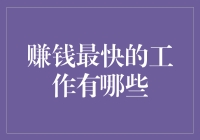 赚钱最快的工作有哪些